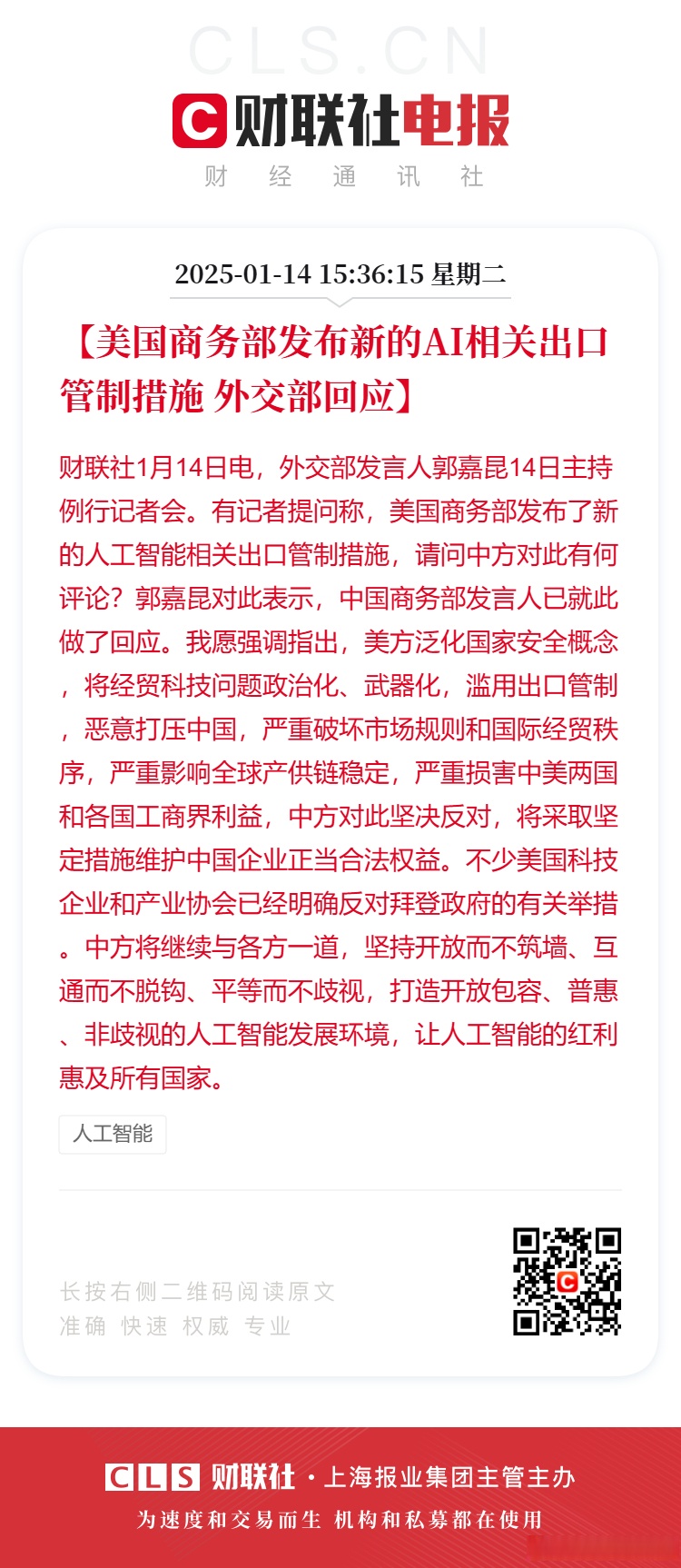 CLS.CN

财联社电报

财 经 通 讯 社

2025-01-14 15:36:15 星期二

【美国商务部发布新的AI相关出口管制措施 外交部回应】

财联社1月14日电，外交部发言人郭嘉昆14日主持例行记者会。有记者提问称，美国商务部发布了新的人工智能相关出口管制措施，请问中方对此有何评论？郭嘉昆对此表示，中国商务部发言人已就此做了回应。我愿强调指出，美方泛化国家安全概念，将经贸科技问题政治化、武器化，滥用出口管制，恶意打压中国，严重破坏市场规则和国际经贸秩序，严重影响全球产供链稳定，严重损害中美两国和各国工商界利益，中方对此坚决反对，将采取坚定措施维护中国企业正当合法权益。不少美国科技企业和产业协会已经明确反对拜登政府的有关举措。中方将继续与各方一道，坚持开放而不筑墙、互通而不脱钩、平等而不歧视，打造开放包容、普惠、非歧视的人工智能发展环境，让人工智能的红利惠及所有国家。

人工智能

长按右侧二维码阅读原文
准确 快速 权威 专业

CLS 财联社 · 上海报业集团主管主办
为速度和交易而生 机构和私募都在使用